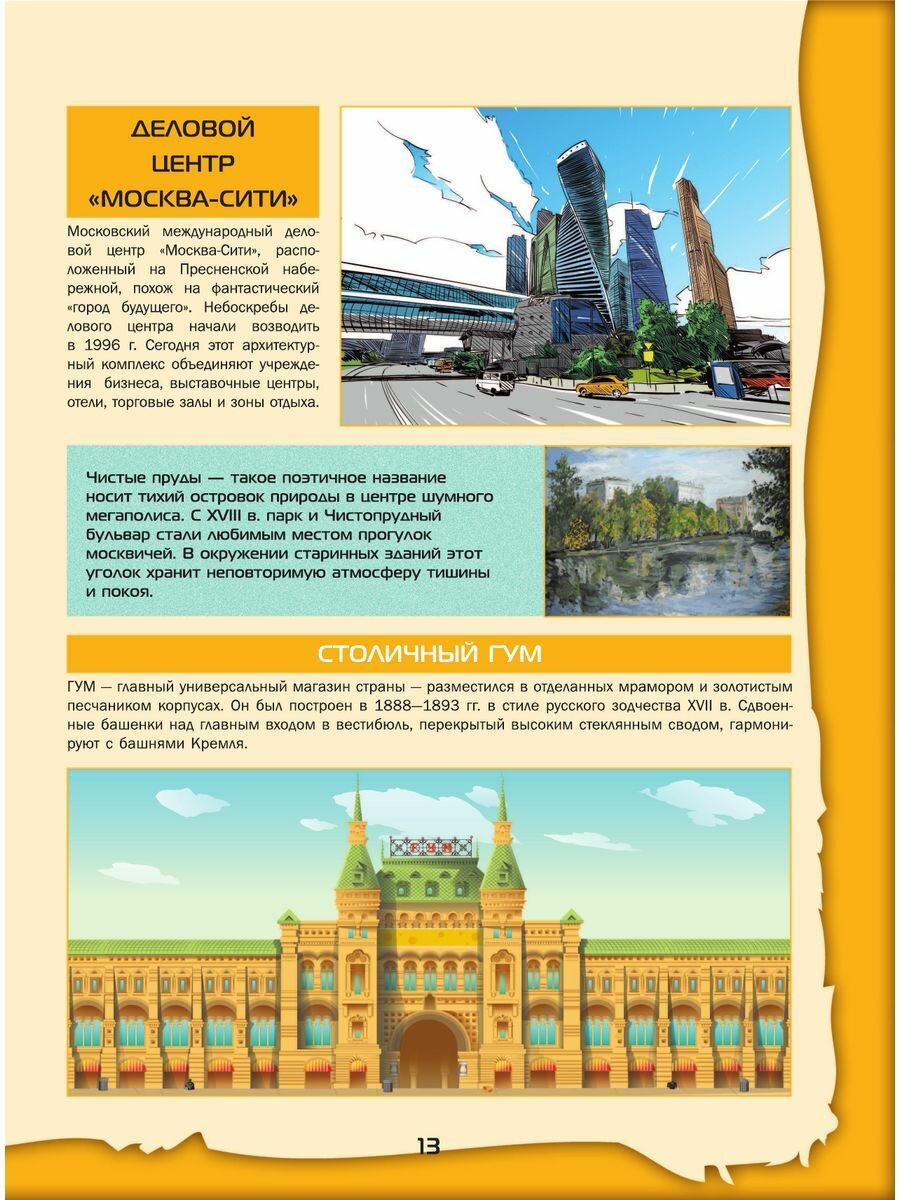 ДЕЛОВОЙ ЦЕНТР «МОСКВА-СИТИ»

Московский международный деловой центр «Москва-Сити», расположенный на Пресненской набережной, похож на фантастический «город будущего». Небоскребы делового центра начали возводить в 1996 г. Сегодня этот архитектурный комплекс объединяют учреждения бизнеса, выставочные центры, отели, торговые залы и зоны отдыха.

Чистые пруды — такое поэтичное название носит тихий островок природы в центре шумного мегаполиса. С XVIII в. парк и Чистопрудный бульвар стали любимым местом прогулок москвичей. В окружении старинных зданий этот уголок хранит неповторимую атмосферу тишины и покоя.

СТОЛИЧНЫЙ ГУМ

ГУМ — главный универсальный магазин страны — разместился в отделанных мрамором и золотистым песчаником корпусах. Он был построен в 1888—1893 гг. в стиле русского зодчества XVII в. Сдвоенные башенки над главным входом в вестибюль, перекрытый высоким стеклянным сводом, гармонируют с башнями Кремля.

ГУМ

13